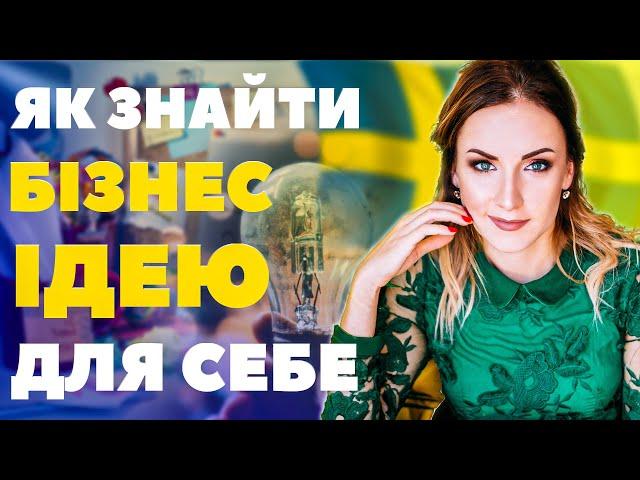 ЯК ЗНАЙТИ
БІЗНЕС
ІДЕЮ
ДЛЯ СЕБЕ